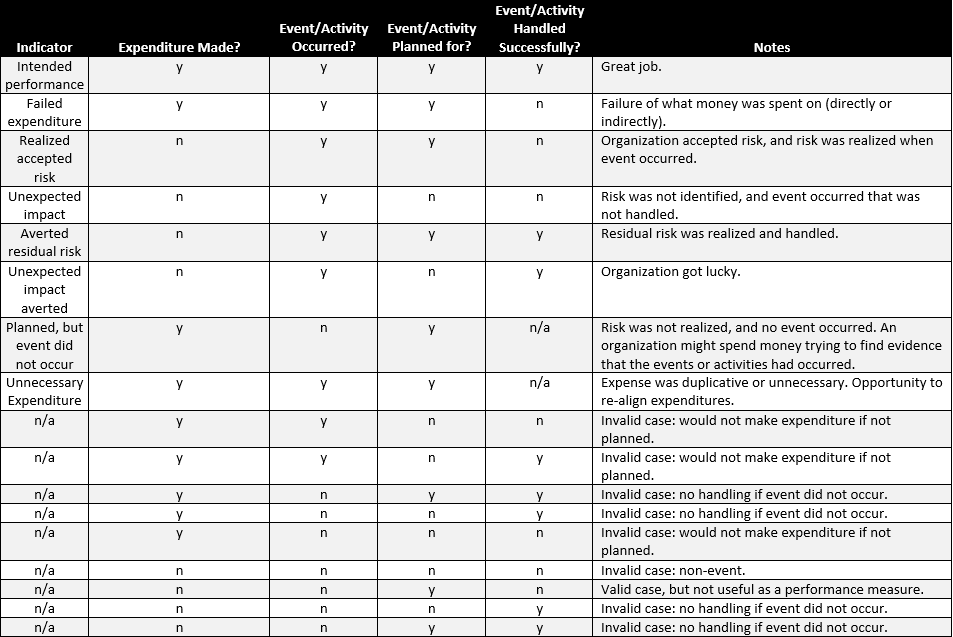 | Indicator | Expenditure Made? | Event/Activity Occurred? | Event/Activity Planned for? | Event/Activity Handled Successfully? | Notes |
|---|---|---|---|---|---|
| Intended performance | y | y | y | y | Great job. |
| Failed expenditure | y | y | y | n | Failure of what money was spent on (directly or indirectly). |
| Realized accepted risk | n | y | y | n | Organization accepted risk, and risk was realized when event occurred. |
| Unexpected impact | n | y | n | n | Risk was not identified, and event occurred that was not handled. |
| Averted residual risk | n | y | y | y | Residual risk was realized and handled. |
| Unexpected impact averted | n | y | n | y | Organization got lucky. |
| Planned, but event did not occur | y | n | y | n/a | Risk was not realized, and no event occurred. An organization might spend money trying to find evidence that the events or activities had occurred. |
| Unnecessary Expenditure | y | y | y | n/a | Expense was duplicative or unnecessary. Opportunity to re-align expenditures. |
| n/a | y | y | n | n | Invalid case: would not make expenditure if not planned. |
| n/a | y | y | n | y | Invalid case: would not make expenditure if not planned. |
| n/a | y | n | y | y | Invalid case: no handling if event did not occur. |
| n/a | y | n | n | y | Invalid case: no handling if event did not occur. |
| n/a | y | n | n | n | Invalid case: would not make expenditure if not planned. |
| n/a | n | n | n | n | Invalid case: non-event. |
| n/a | n | n | y | n | Valid case, but not useful as a performance measure. |
| n/a | n | n | n | y | Invalid case: no handling if event did not occur. |
| n/a | n | n | y | y | Invalid case: no handling if event did not occur. |